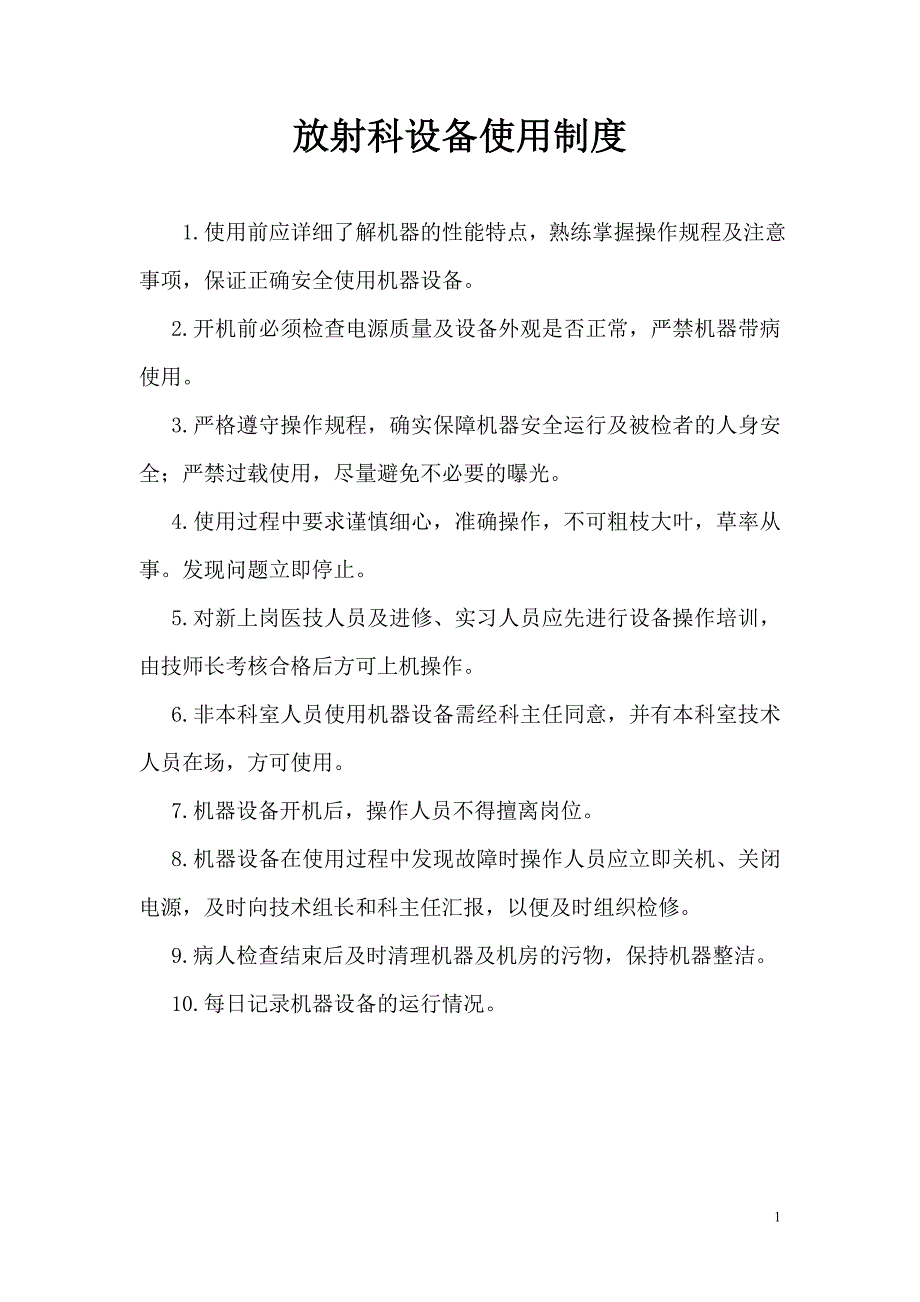 放射科设备使用制度

1.使用前应详细了解机器的性能特点，熟练掌握操作规程及注意事项，保证正确安全使用机器设备。

2.开机前必须检查电源质量及设备外观是否正常，严禁机器带病使用。

3.严格遵守操作规程，确实保障机器安全运行及被检者的人身安全；严禁过载使用，尽量避免不必要的曝光。

4.使用过程中要求谨慎细心，准确操作，不可粗枝大叶，草率从事。发现问题立即停止。

5.对新上岗医技人员及进修、实习人员应先进行设备操作培训，由技师长考核合格后方可上机操作。

6.非本科室人员使用机器设备需经科主任同意，并有本科室技术人员在场，方可使用。

7.机器设备开机后，操作人员不得擅离岗位。

8.机器设备在使用过程中发现故障时操作人员应立即关机、关闭电源，及时向技术组长和科主任汇报，以便及时组织检修。

9.病人检查结束后及时清理机器及机房的污物，保持机器整洁。

10.每日记录机器设备的运行情况。

1